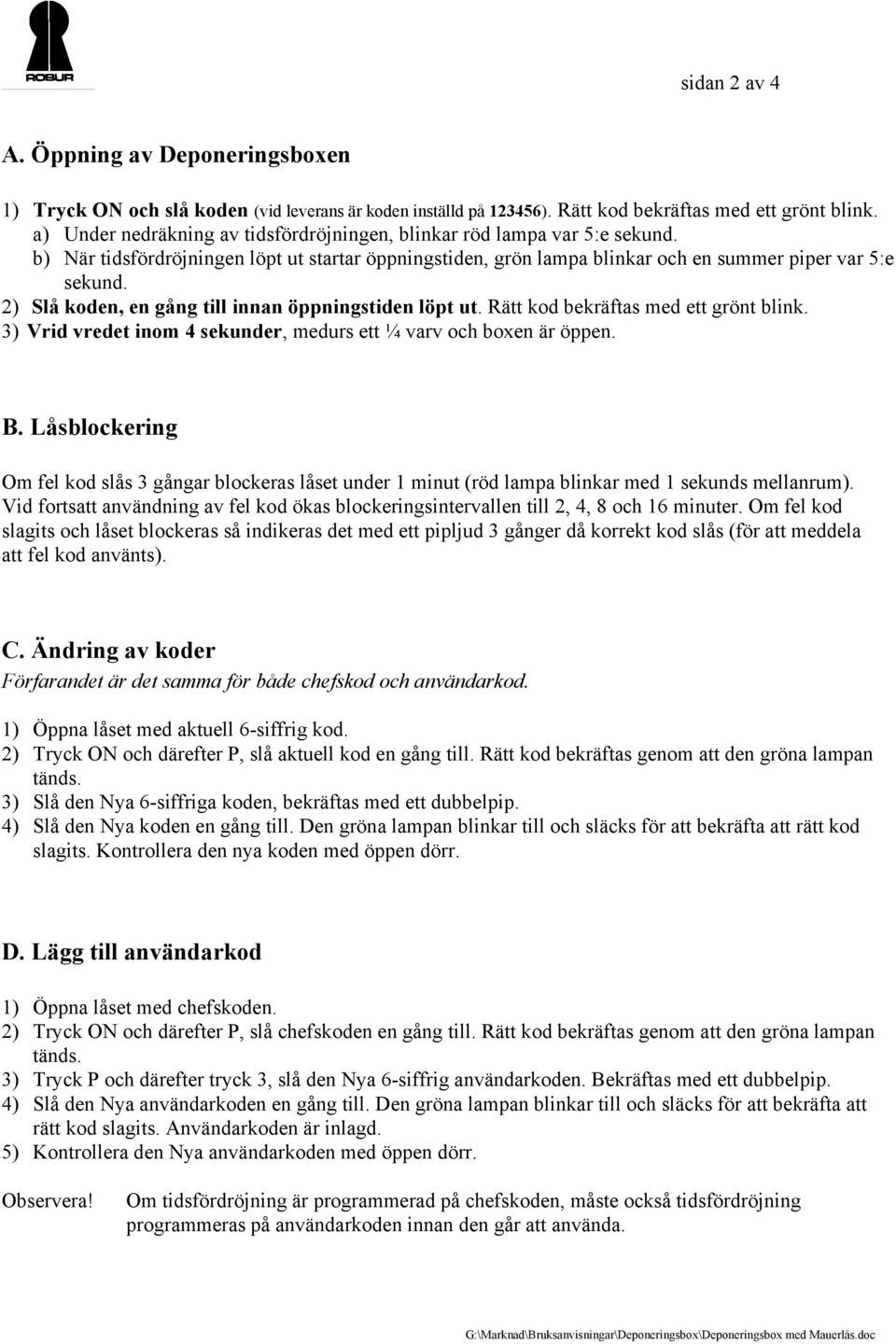 ROBUR

sidan 2 av 4

A. Öppning av Deponeringsboxen

1) Tryck ON och slå koden (vid leverans är koden inställd på 123456). Rätt kod bekräftas med ett grönt blink.
a) Under nedräkning av tidsfördröjningen, blinkar röd lampa var 5:e sekund.
b) När tidsfördröjningen löpt ut startar öppningstiden, grön lampa blinkar och en summer piper var 5:e sekund.
2) Slå koden, en gång till innan öppningstiden löpt ut. Rätt kod bekräftas med ett grönt blink.
3) Vrid vredet inom 4 sekunder, medurs ett ¼ varv och boxen är öppen.

B. Låsblockering

Om fel kod slås 3 gångar blockeras låset under 1 minut (röd lampa blinkar med 1 sekunds mellanrum). Vid fortsatt användning av fel kod ökas blockeringsintervallen till 2, 4, 8 och 16 minuter. Om fel kod slagits och låset blockeras så indikeras det med ett pipljud 3 gånger då korrekt kod slås (för att meddela att fel kod använts).

C. Ändring av koder
Förfarandet är det samma för både chefskod och användarkod.

1) Öppna låset med aktuell 6-siffrig kod.
2) Tryck ON och därefter P, slå aktuell kod en gång till. Rätt kod bekräftas genom att den gröna lampan tänds.
3) Slå den Nya 6-siffriga koden, bekräftas med ett dubbelpip.
4) Slå den Nya koden en gång till. Den gröna lampan blinkar till och släcks för att bekräfta att rätt kod slagits. Kontrollera den nya koden med öppen dörr.

D. Lägg till användarkod

1) Öppna låset med chefskoden.
2) Tryck ON och därefter P, slå chefskoden en gång till. Rätt kod bekräftas genom att den gröna lampan tänds.
3) Tryck P och därefter tryck 3, slå den Nya 6-siffrig användarkoden. Bekräftas med ett dubbelpip.
4) Slå den Nya användarkoden en gång till. Den gröna lampan blinkar till och släcks för att bekräfta att rätt kod slagits. Användarkoden är inlagd.
5) Kontrollera den Nya användarkoden med öppen dörr.

Observera! Om tidsfördröjning är programmerad på chefskoden, måste också tidsfördröjning programmeras på användarkoden innan den går att använda.

G:\Marknad\Bruksanvisningar\Deponeringsbox\Deponeringsbox med Mauerlås.doc